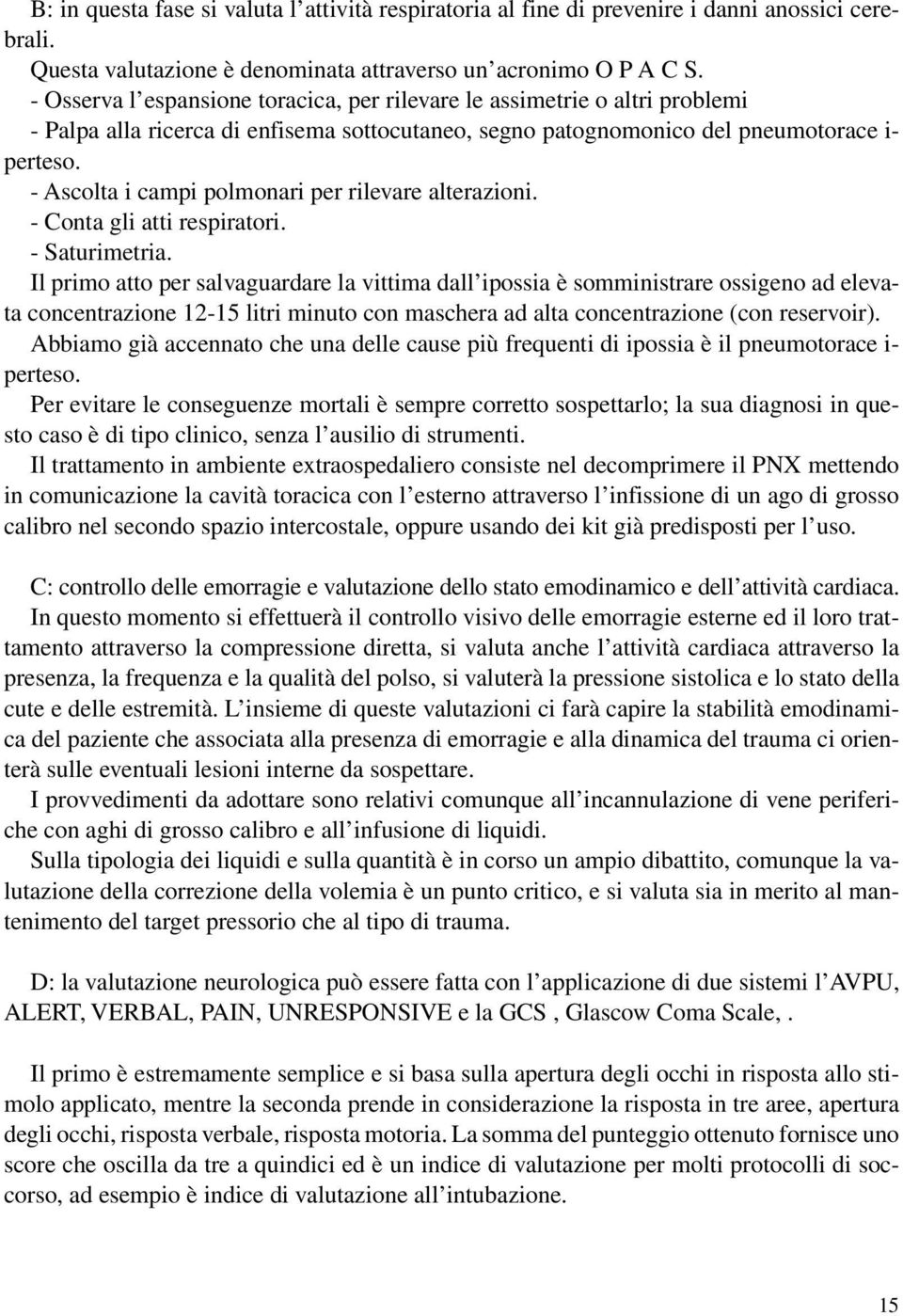 B: in questa fase si valuta l'attività respiratoria al fine di prevenire i danni anossici cerebrali.
Questa valutazione è denominata attraverso un'acronimo O P A C S.
- Osserva l'espansione toracica, per rilevare le assimetrie o altri problemi
- Palpa alla ricerca di enfisema sottocutaneo, segno patognomonico del pneumotorace iperteso.
- Ascolta i campi polmonari per rilevare alterazioni.
- Conta gli atti respiratori.
- Saturimetria.
Il primo atto per salvaguardare la vittima dall'ipossia è somministrare ossigeno ad elevata concentrazione 12-15 litri minuto con maschera ad alta concentrazione (con reservoir).
Abbiamo già accennato che una delle cause più frequenti di ipossia è il pneumotorace iperteso.
Per evitare le conseguenze mortali è sempre corretto sospettarlo; la sua diagnosi in questo caso è di tipo clinico, senza l'ausilio di strumenti.
Il trattamento in ambiente extraospedaliero consiste nel decomprimere il PNX mettendo in comunicazione la cavità toracica con l'esterno attraverso l'infissione di un ago di grosso calibro nel secondo spazio intercostale, oppure usando dei kit già predisposti per l'uso.

C: controllo delle emorragie e valutazione dello stato emodinamico e dell'attività cardiaca.
In questo momento si effettuerà il controllo visivo delle emorragie esterne ed il loro trattamento attraverso la compressione diretta, si valuta anche l'attività cardiaca attraverso la presenza, la frequenza e la qualità del polso, si valuterà la pressione sistolica e lo stato della cute e delle estremità. L'insieme di queste valutazioni ci farà capire la stabilità emodinamica del paziente che associata alla presenza di emorragie e alla dinamica del trauma ci orienterà sulle eventuali lesioni interne da sospettare.
I provvedimenti da adottare sono relativi comunque all'incannulazione di vene periferiche con aghi di grosso calibro e all'infusione di liquidi.
Sulla tipologia dei liquidi e sulla quantità è in corso un ampio dibattito, comunque la valutazione della correzione della volemia è un punto critico, e si valuta sia in merito al mantenimento del target pressorio che al tipo di trauma.

D: la valutazione neurologica può essere fatta con l'applicazione di due sistemi l'AVPU, ALERT, VERBAL, PAIN, UNRESPONSIVE e la GCS , Glascow Coma Scale, .

Il primo è estremamente semplice e si basa sulla apertura degli occhi in risposta allo stimolo applicato, mentre la seconda prende in considerazione la risposta in tre aree, apertura degli occhi, risposta verbale, risposta motoria. La somma del punteggio ottenuto fornisce uno score che oscilla da tre a quindici ed è un indice di valutazione per molti protocolli di soccorso, ad esempio è indice di valutazione all'intubazione.

15